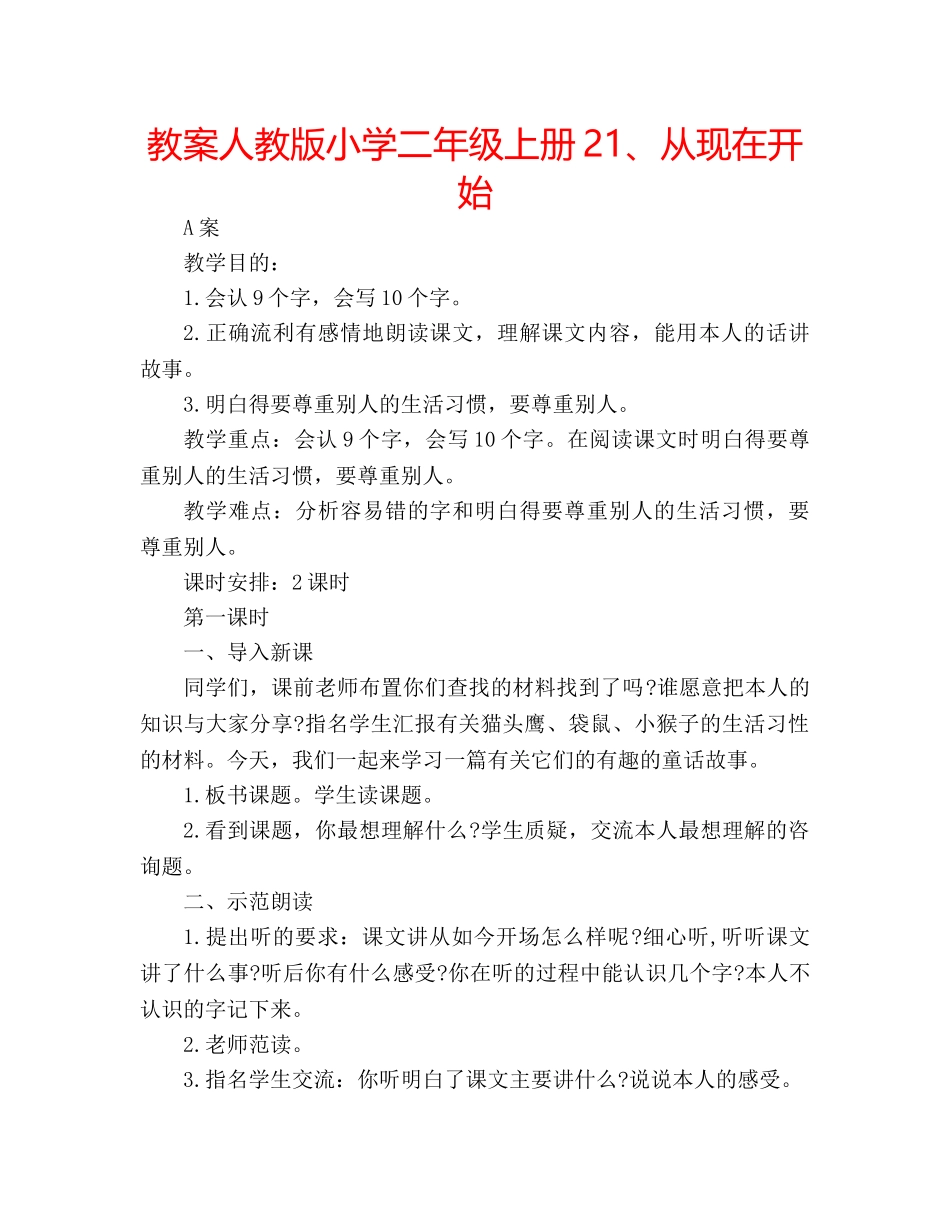 教案人教版小学二年级上册21、从现在开始

A案

教学目的：

1.会认9个字，会写10个字。

2.正确流利有感情地朗读课文，理解课文内容，能用本人的话讲故事。

3.明白得要尊重别人的生活习惯，要尊重别人。

教学重点：会认9个字，会写10个字。在阅读课文时明白得要尊重别人的生活习惯，要尊重别人。

教学难点：分析容易错的字和明白得要尊重别人的生活习惯，要尊重别人。

课时安排：2课时

第一课时

一、导入新课

同学们，课前老师布置你们查找的材料找到了吗?谁愿意把本人的知识与大家分享?指名学生汇报有关猫头鹰、袋鼠、小猴子的生活习性的材料。今天，我们一起来学习一篇有关它们的有趣的童话故事。

1.板书课题。学生读课题。

2.看到课题，你最想理解什么?学生质疑，交流本人最想理解的咨询题。

二、示范朗读

1.提出听的要求：课文讲从如今开场怎么样呢?细心听,听听课文讲了什么事?听后你有什么感受?你在听的过程中能认识几个字?本人不认识的字记下来。

2.老师范读。

3.指名学生交流：你听明白了课文主要讲什么?说说本人的感受。